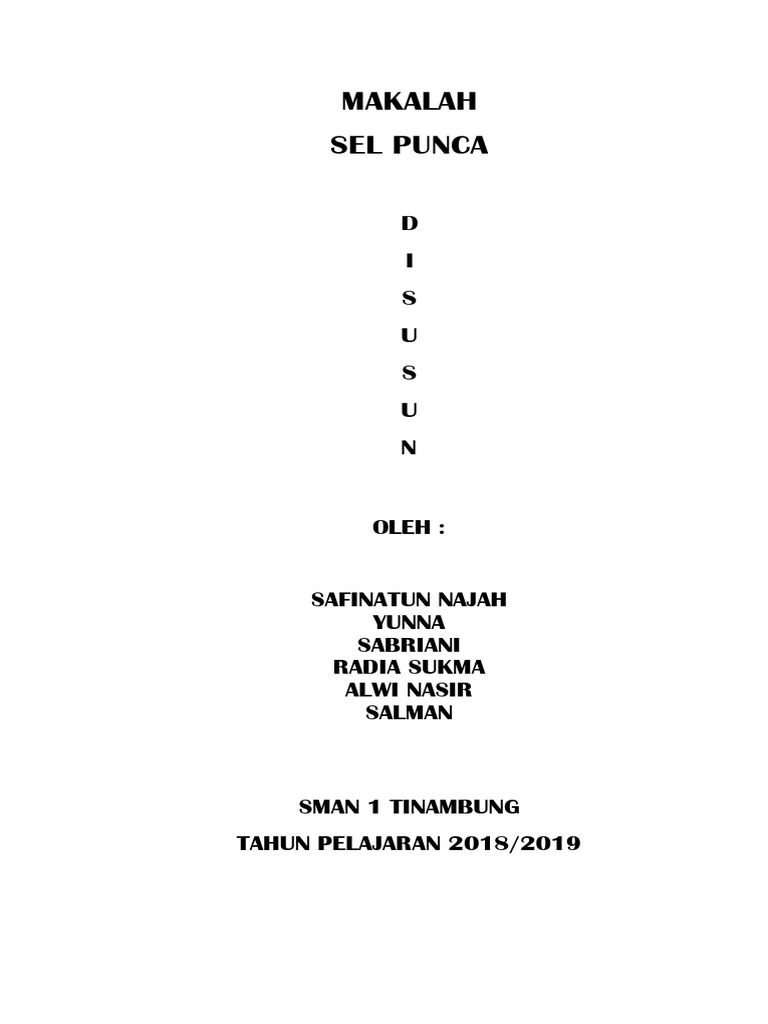 MAKALAH
SEL PUNCA

D
I
S
U
S
U
N

OLEH :

SAFINATUN NAJAH
YUNNA
SABRIANI
RADIA SUKMA
ALWI NASIR
SALMAN

SMAN 1 TINAMBUNG
TAHUN PELAJARAN 2018/2019